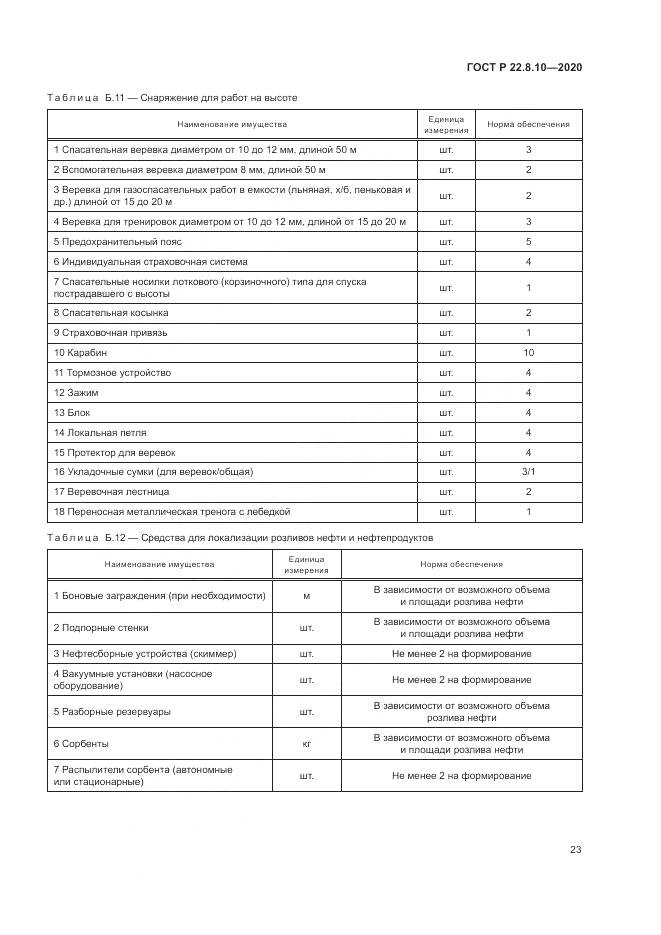 ГОСТ Р 22.8.10—2020

Таблица Б.11 — Снаряжение для работ на высоте

| Наименование имущества | Единица измерения | Норма обеспечения |
|---|---|---|
| 1 Спасательная веревка диаметром от 10 до 12 мм, длиной 50 м | шт. | 3 |
| 2 Вспомогательная веревка диаметром 8 мм, длиной 50 м | шт. | 2 |
| 3 Веревка для газоспасательных работ в емкости (льняная, х/б, пеньковая и др.) длиной от 15 до 20 м | шт. | 2 |
| 4 Веревка для тренировок диаметром от 10 до 12 мм, длиной от 15 до 20 м | шт. | 3 |
| 5 Предохранительный пояс | шт. | 5 |
| 6 Индивидуальная страховочная система | шт. | 4 |
| 7 Спасательные носилки лоткового (корзиночного) типа для спуска пострадавшего с высоты | шт. | 1 |
| 8 Спасательная косынка | шт. | 2 |
| 9 Страховочная привязь | шт. | 1 |
| 10 Карабин | шт. | 10 |
| 11 Тормозное устройство | шт. | 4 |
| 12 Зажим | шт. | 4 |
| 13 Блок | шт. | 4 |
| 14 Локальная петля | шт. | 4 |
| 15 Протектор для веревок | шт. | 4 |
| 16 Укладочные сумки (для веревок/общая) | шт. | 3/1 |
| 17 Веревочная лестница | шт. | 2 |
| 18 Переносная металлическая тренога с лебедкой | шт. | 1 |

Таблица Б.12 — Средства для локализации розливов нефти и нефтепродуктов

| Наименование имущества | Единица измерения | Норма обеспечения |
|---|---|---|
| 1 Боновые заграждения (при необходимости) | м | В зависимости от возможного объема и площади розлива нефти |
| 2 Подпорные стенки | шт. | В зависимости от возможного объема и площади розлива нефти |
| 3 Нефтесборные устройства (скиммер) | шт. | Не менее 2 на формирование |
| 4 Вакуумные установки (насосное оборудование) | шт. | Не менее 2 на формирование |
| 5 Разборные резервуары | шт. | В зависимости от возможного объема розлива нефти |
| 6 Сорбенты | кг | В зависимости от возможного объема и площади розлива нефти |
| 7 Распылители сорбента (автономные или стационарные) | шт. | Не менее 2 на формирование |

23